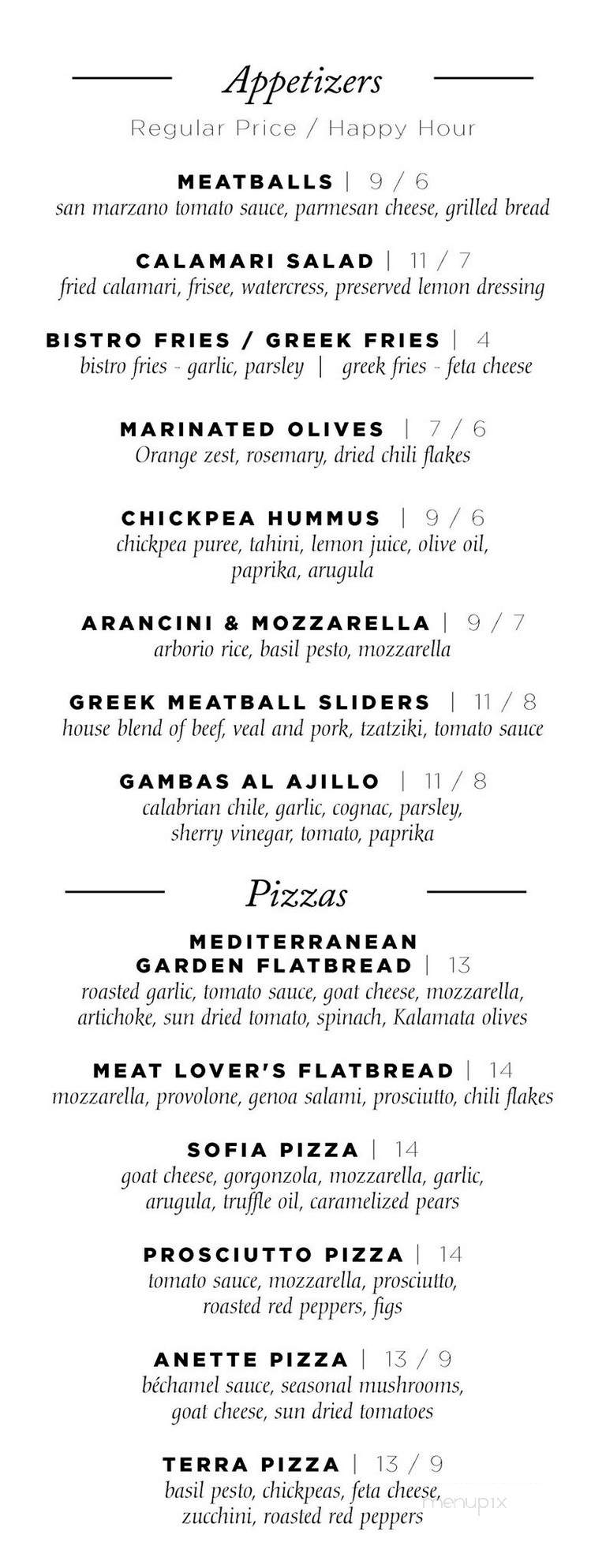 Appetizers

Regular Price / Happy Hour

MEATBALLS | 9 / 6
san marzano tomato sauce, parmesan cheese, grilled bread

CALAMARI SALAD | 11 / 7
fried calamari, frisee, watercress, preserved lemon dressing

BISTRO FRIES / GREEK FRIES | 4
bistro fries - garlic, parsley | greek fries - feta cheese

MARINATED OLIVES | 7 / 6
Orange zest, rosemary, dried chili flakes

CHICKPEA HUMMUS | 9 / 6
chickpea puree, tahini, lemon juice, olive oil, paprika, arugula

ARANCINI & MOZZARELLA | 9 / 7
arborio rice, basil pesto, mozzarella

GREEK MEATBALL SLIDERS | 11 / 8
house blend of beef, veal and pork, tzatziki, tomato sauce

GAMBAS AL AJILLO | 11 / 8
calabrian chile, garlic, cognac, parsley, sherry vinegar, tomato, paprika

Pizzas

MEDITERRANEAN GARDEN FLATBREAD | 13
roasted garlic, tomato sauce, goat cheese, mozzarella, artichoke, sun dried tomato, spinach, Kalamata olives

MEAT LOVER'S FLATBREAD | 14
mozzarella, provolone, genoa salami, prosciutto, chili flakes

SOFIA PIZZA | 14
goat cheese, gorgonzola, mozzarella, garlic, arugula, truffle oil, caramelized pears

PROSCIUTTO PIZZA | 14
tomato sauce, mozzarella, prosciutto, roasted red peppers, figs

ANETTE PIZZA | 13 / 9
béchamel sauce, seasonal mushrooms, goat cheese, sun dried tomatoes

TERRA PIZZA | 13 / 9
basil pesto, chickpeas, feta cheese, zucchini, roasted red peppers

menupix